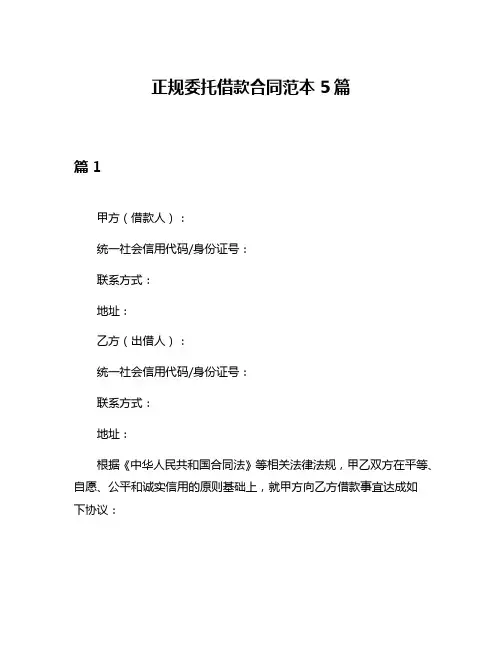 正规委托借款合同范本 5 篇

篇 1

甲方（借款人）：

统一社会信用代码/身份证号：

联系方式：

地址：

乙方（出借人）：

统一社会信用代码/身份证号：

联系方式：

地址：

根据《中华人民共和国合同法》等相关法律法规，甲乙双方在平等、自愿、公平和诚实信用的原则基础上，就甲方向乙方借款事宜达成如下协议：